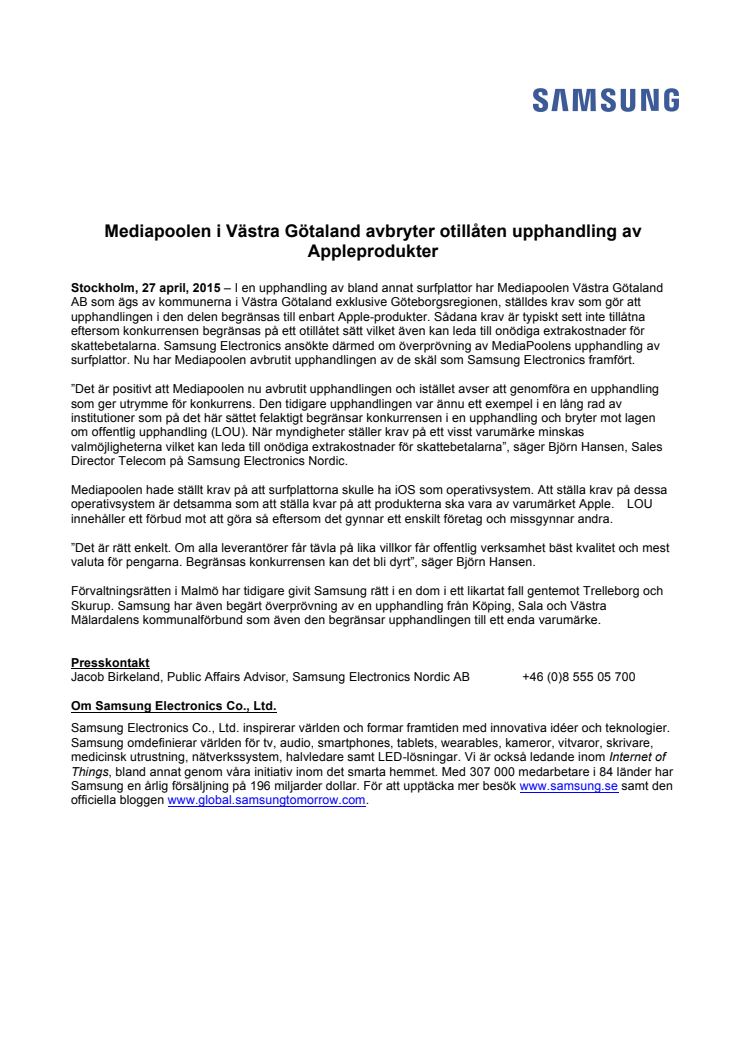 SAMSUNG

Mediapoolen i Västra Götaland avbryter otillåten upphandling av Appleprodukter

Stockholm, 27 april, 2015 – I en upphandling av bland annat surfplattor har Mediapoolen Västra Götaland AB som ägs av kommunerna i Västra Götaland exklusive Göteborgsregionen, ställdes krav som gör att upphandlingen i den delen begränsas till enbart Apple-produkter. Sådana krav är typiskt sett inte tillåtna eftersom konkurrensen begränsas på ett otillåtet sätt vilket även kan leda till onödiga extrakostnader för skattebetalarna. Samsung Electronics ansökte därmed om överprövning av MediaPoolens upphandling av surfplattor. Nu har Mediapoolen avbrutit upphandlingen av de skäl som Samsung Electronics framfört.

”Det är positivt att Mediapoolen nu avbrutit upphandlingen och istället avser att genomföra en upphandling som ger utrymme för konkurrens. Den tidigare upphandlingen var ännu ett exempel i en lång rad av institutioner som på det här sättet felaktigt begränsar konkurrensen i en upphandling och bryter mot lagen om offentlig upphandling (LOU). När myndigheter ställer krav på ett visst varumärke minskas valmöjligheterna vilket kan leda till onödiga extrakostnader för skattebetalarna”, säger Björn Hansen, Sales Director Telecom på Samsung Electronics Nordic.

Mediapoolen hade ställt krav på att surfplattorna skulle ha iOS som operativsystem. Att ställa krav på dessa operativsystem är detsamma som att ställa kvar på att produkterna ska vara av varumärket Apple. LOU innehåller ett förbud mot att göra så eftersom det gynnar ett enskilt företag och missgynnar andra.

”Det är rätt enkelt. Om alla leverantörer får tävla på lika villkor får offentlig verksamhet bäst kvalitet och mest valuta för pengarna. Begränsas konkurrensen kan det bli dyrt”, säger Björn Hansen.

Förvaltningsrätten i Malmö har tidigare givit Samsung rätt i en dom i ett likartat fall gentemot Trelleborg och Skurup. Samsung har även begärt överprövning av en upphandling från Köping, Sala och Västra Mälardalens kommunalförbund som även den begränsar upphandlingen till ett enda varumärke.

Presskontakt
Jacob Birkeland, Public Affairs Advisor, Samsung Electronics Nordic AB +46 (0)8 555 05 700

Om Samsung Electronics Co., Ltd.

Samsung Electronics Co., Ltd. inspirerar världen och formar framtiden med innovativa idéer och teknologier. Samsung omdefinierar världen för tv, audio, smartphones, tablets, wearables, kameror, vitvaror, skrivare, medicinsk utrustning, nätverkssystem, halvledare samt LED-lösningar. Vi är också ledande inom Internet of Things, bland annat genom våra initiativ inom det smarta hemmet. Med 307 000 medarbetare i 84 länder har Samsung en årlig försäljning på 196 miljarder dollar. För att upptäcka mer besök www.samsung.se samt den officiella bloggen www.global.samsungtomorrow.com.